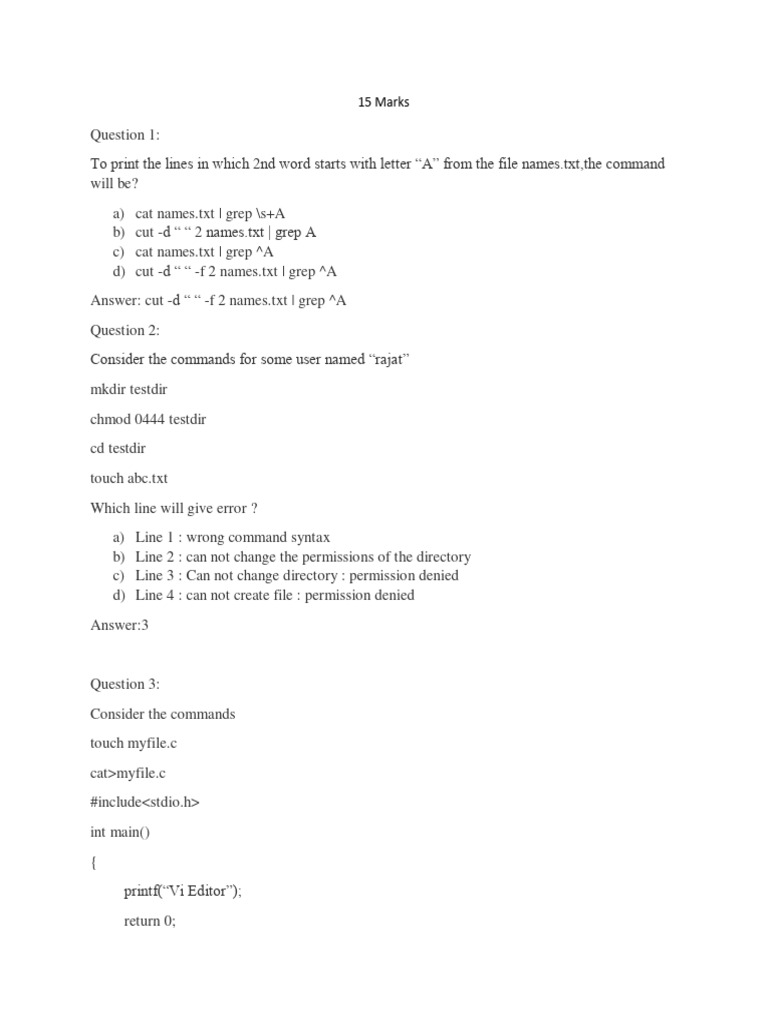 15 Marks

Question 1:

To print the lines in which 2nd word starts with letter “A” from the file names.txt,the command will be?

a) cat names.txt | grep \s+A
b) cut -d “ “ 2 names.txt | grep A
c) cat names.txt | grep ^A
d) cut -d “ “ -f 2 names.txt | grep ^A

Answer: cut -d “ “ -f 2 names.txt | grep ^A

Question 2:

Consider the commands for some user named “rajat”

mkdir testdir

chmod 0444 testdir

cd testdir

touch abc.txt

Which line will give error ?

a) Line 1 : wrong command syntax
b) Line 2 : can not change the permissions of the directory
c) Line 3 : Can not change directory : permission denied
d) Line 4 : can not create file : permission denied

Answer:3

Question 3:

Consider the commands

touch myfile.c

cat>myfile.c

#include<stdio.h>

int main()

{

printf(“Vi Editor”);

return 0;